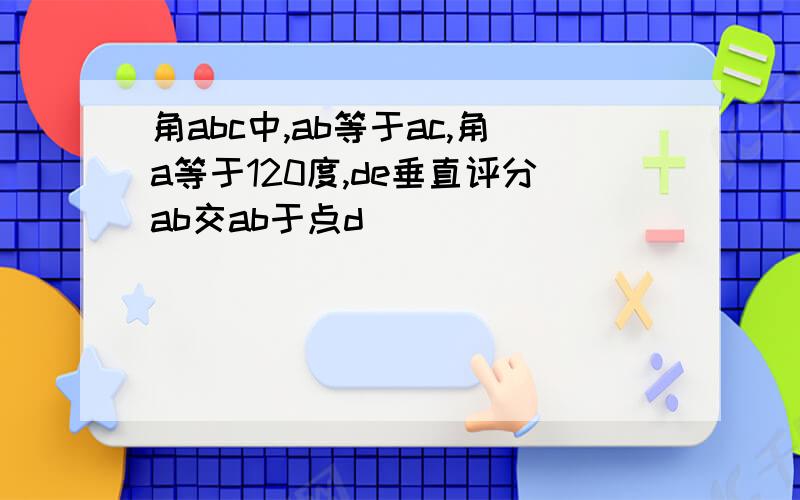 角abc中,ab等于ac,角a等于120度,de垂直评分ab交ab于点d